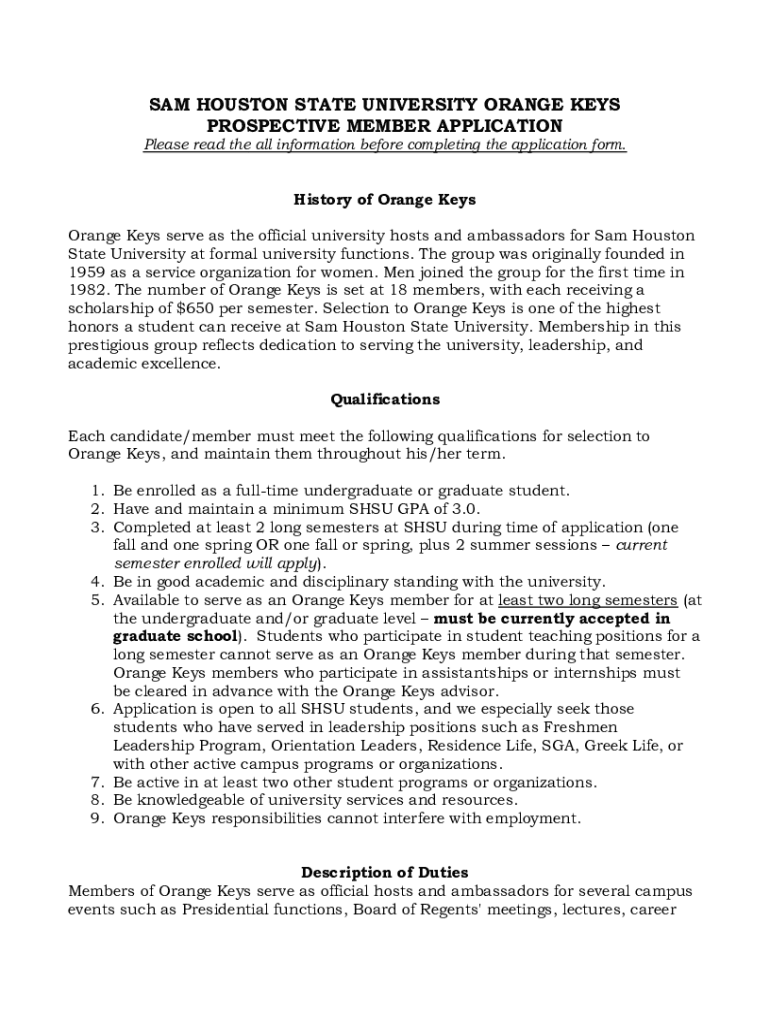 SAM HOUSTON STATE UNIVERSITY ORANGE KEYS
PROSPECTIVE MEMBER APPLICATION
Please read the all information before completing the application form.

History of Orange Keys

Orange Keys serve as the official university hosts and ambassadors for Sam Houston State University at formal university functions. The group was originally founded in 1959 as a service organization for women. Men joined the group for the first time in 1982. The number of Orange Keys is set at 18 members, with each receiving a scholarship of $650 per semester. Selection to Orange Keys is one of the highest honors a student can receive at Sam Houston State University. Membership in this prestigious group reflects dedication to serving the university, leadership, and academic excellence.

Qualifications

Each candidate/member must meet the following qualifications for selection to Orange Keys, and maintain them throughout his/her term.

1. Be enrolled as a full-time undergraduate or graduate student.
2. Have and maintain a minimum SHSU GPA of 3.0.
3. Completed at least 2 long semesters at SHSU during time of application (one fall and one spring OR one fall or spring, plus 2 summer sessions – current semester enrolled will apply).
4. Be in good academic and disciplinary standing with the university.
5. Available to serve as an Orange Keys member for at least two long semesters (at the undergraduate and/or graduate level – must be currently accepted in graduate school). Students who participate in student teaching positions for a long semester cannot serve as an Orange Keys member during that semester. Orange Keys members who participate in assistantships or internships must be cleared in advance with the Orange Keys advisor.
6. Application is open to all SHSU students, and we especially seek those students who have served in leadership positions such as Freshmen Leadership Program, Orientation Leaders, Residence Life, SGA, Greek Life, or with other active campus programs or organizations.
7. Be active in at least two other student programs or organizations.
8. Be knowledgeable of university services and resources.
9. Orange Keys responsibilities cannot interfere with employment.

Description of Duties
Members of Orange Keys serve as official hosts and ambassadors for several campus events such as Presidential functions, Board of Regents' meetings, lectures, career